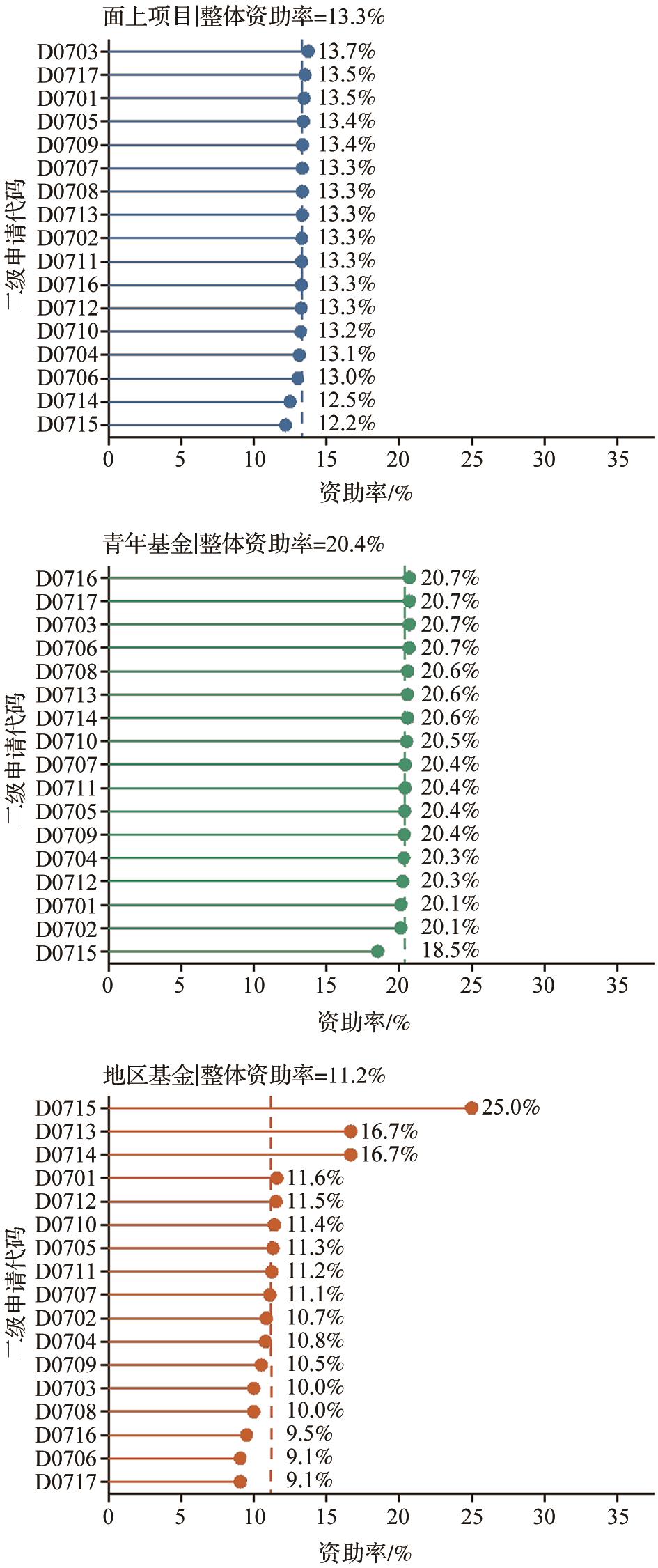 面上项目|整体资助率=13.3%

二级申请代码

D0703 13.7%
D0717 13.5%
D0701 13.5%
D0705 13.4%
D0709 13.4%
D0707 13.3%
D0708 13.3%
D0713 13.3%
D0702 13.3%
D0711 13.3%
D0716 13.3%
D0712 13.3%
D0710 13.2%
D0704 13.1%
D0706 13.0%
D0714 12.5%
D0715 12.2%

0 5 10 15 20 25 30 35

资助率/%

青年基金|整体资助率=20.4%

二级申请代码

D0716 20.7%
D0717 20.7%
D0703 20.7%
D0706 20.7%
D0708 20.6%
D0713 20.6%
D0714 20.6%
D0710 20.5%
D0707 20.4%
D0711 20.4%
D0705 20.4%
D0709 20.4%
D0704 20.3%
D0712 20.3%
D0701 20.1%
D0702 20.1%
D0715 18.5%

0 5 10 15 20 25 30 35

资助率/%

地区基金|整体资助率=11.2%

二级申请代码

D0715 25.0%
D0713 16.7%
D0714 16.7%
D0701 11.6%
D0712 11.5%
D0710 11.4%
D0705 11.3%
D0711 11.2%
D0707 11.1%
D0702 10.7%
D0704 10.8%
D0709 10.5%
D0703 10.0%
D0708 10.0%
D0716 9.5%
D0706 9.1%
D0717 9.1%

0 5 10 15 20 25 30 35

资助率/%